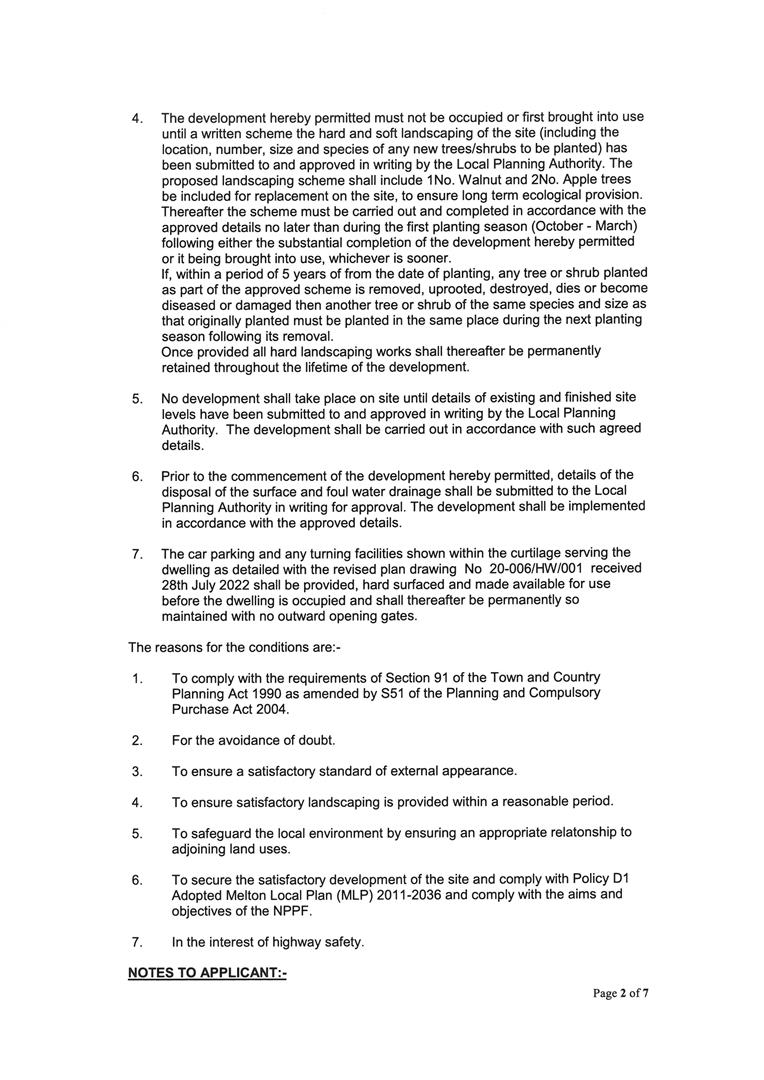 4. The development hereby permitted must not be occupied or first brought into use until a written scheme the hard and soft landscaping of the site (including the location, number, size and species of any new trees/shrubs to be planted) has been submitted to and approved in writing by the Local Planning Authority. The proposed landscaping scheme shall include 1No. Walnut and 2No. Apple trees be included for replacement on the site, to ensure long term ecological provision. Thereafter the scheme must be carried out and completed in accordance with the approved details no later than during the first planting season (October - March) following either the substantial completion of the development hereby permitted or it being brought into use, whichever is sooner.
If, within a period of 5 years of from the date of planting, any tree or shrub planted as part of the approved scheme is removed, uprooted, destroyed, dies or become diseased or damaged then another tree or shrub of the same species and size as that originally planted must be planted in the same place during the next planting season following its removal.
Once provided all hard landscaping works shall thereafter be permanently retained throughout the lifetime of the development.

5. No development shall take place on site until details of existing and finished site levels have been submitted to and approved in writing by the Local Planning Authority. The development shall be carried out in accordance with such agreed details.

6. Prior to the commencement of the development hereby permitted, details of the disposal of the surface and foul water drainage shall be submitted to the Local Planning Authority in writing for approval. The development shall be implemented in accordance with the approved details.

7. The car parking and any turning facilities shown within the curtilage serving the dwelling as detailed with the revised plan drawing No 20-006/HW/001 received 28th July 2022 shall be provided, hard surfaced and made available for use before the dwelling is occupied and shall thereafter be permanently so maintained with no outward opening gates.

The reasons for the conditions are:-

1. To comply with the requirements of Section 91 of the Town and Country Planning Act 1990 as amended by S51 of the Planning and Compulsory Purchase Act 2004.

2. For the avoidance of doubt.

3. To ensure a satisfactory standard of external appearance.

4. To ensure satisfactory landscaping is provided within a reasonable period.

5. To safeguard the local environment by ensuring an appropriate relatonship to adjoining land uses.

6. To secure the satisfactory development of the site and comply with Policy D1 Adopted Melton Local Plan (MLP) 2011-2036 and comply with the aims and objectives of the NPPF.

7. In the interest of highway safety.

NOTES TO APPLICANT:-

Page 2 of 7